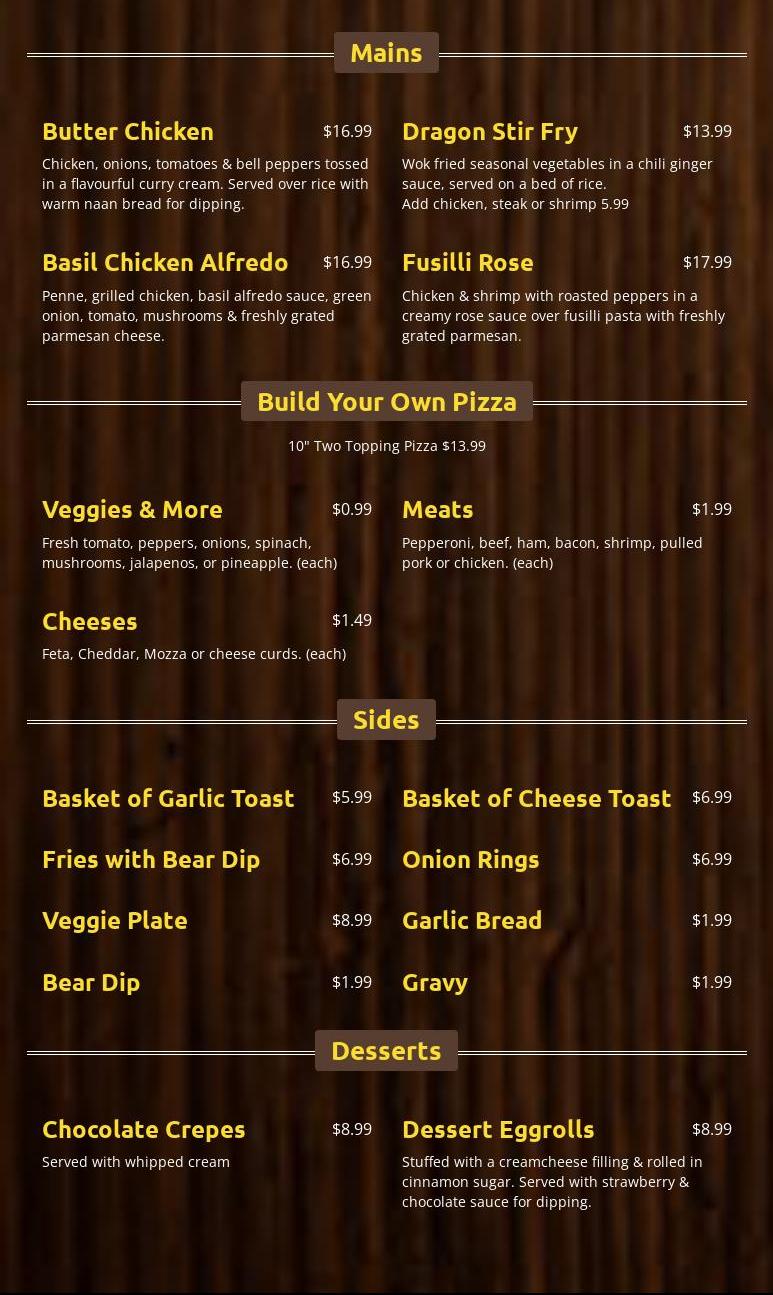 Mains

Butter Chicken $16.99
Chicken, onions, tomatoes & bell peppers tossed in a flavourful curry cream. Served over rice with warm naan bread for dipping.

Basil Chicken Alfredo $16.99
Penne, grilled chicken, basil alfredo sauce, green onion, tomato, mushrooms & freshly grated parmesan cheese.

Dragon Stir Fry $13.99
Wok fried seasonal vegetables in a chili ginger sauce, served on a bed of rice.
Add chicken, steak or shrimp 5.99

Fusilli Rose $17.99
Chicken & shrimp with roasted peppers in a creamy rose sauce over fusilli pasta with freshly grated parmesan.

Build Your Own Pizza

10" Two Topping Pizza $13.99

Veggies & More $0.99
Fresh tomato, peppers, onions, spinach, mushrooms, jalapenos, or pineapple. (each)

Cheeses $1.49
Feta, Cheddar, Mozza or cheese curds. (each)

Meats $1.99
Pepperoni, beef, ham, bacon, shrimp, pulled pork or chicken. (each)

Sides

Basket of Garlic Toast $5.99
Fries with Bear Dip $6.99
Veggie Plate $8.99
Bear Dip $1.99

Basket of Cheese Toast $6.99
Onion Rings $6.99
Garlic Bread $1.99
Gravy $1.99

Desserts

Chocolate Crepes $8.99
Served with whipped cream

Dessert Eggrolls $8.99
Stuffed with a creamcheese filling & rolled in cinnamon sugar. Served with strawberry & chocolate sauce for dipping.